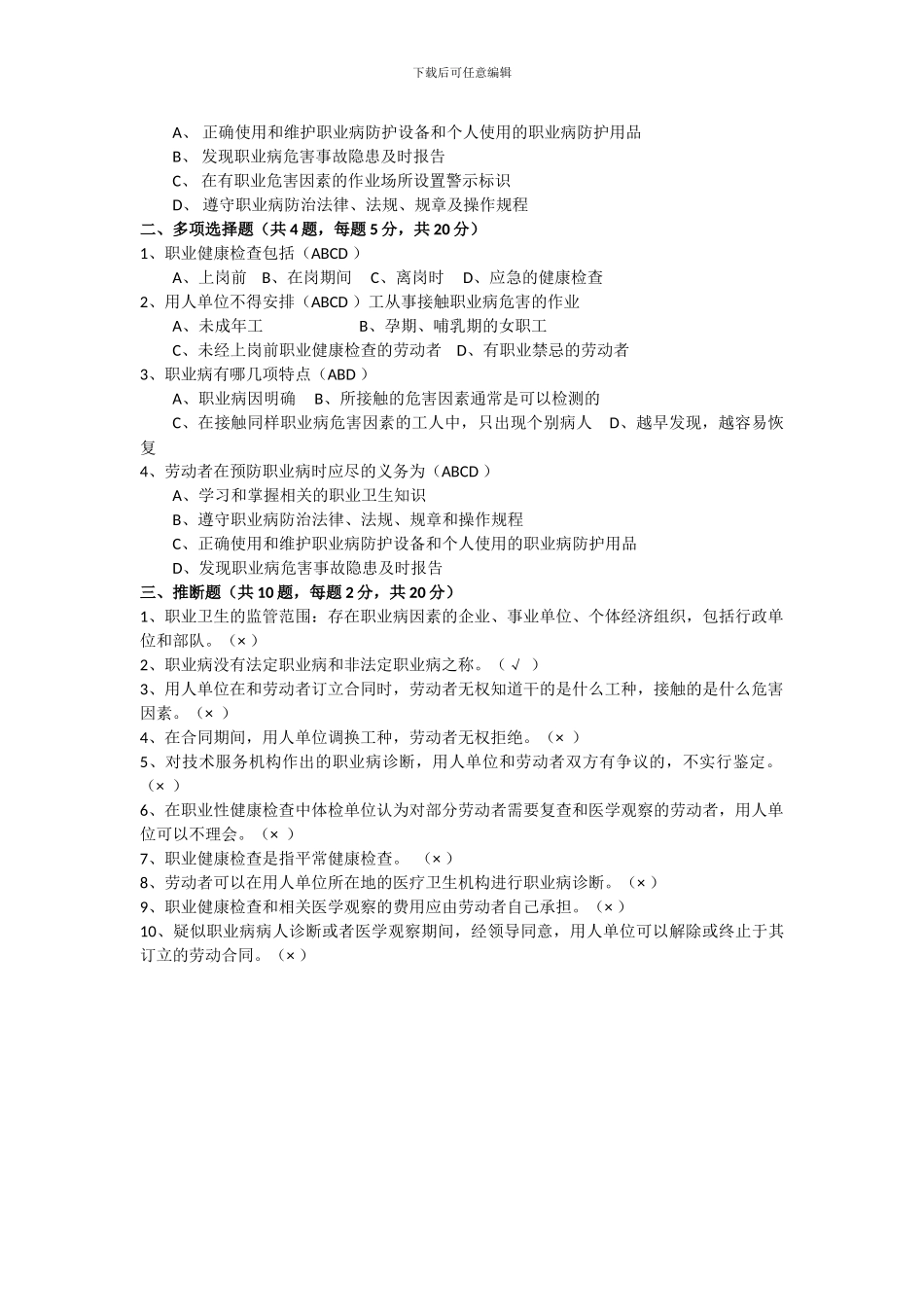 下载后可任意编辑

A、 正确使用和维护职业病防护设备和个人使用的职业病防护用品
B、 发现职业病危害事故隐患及时报告
C、 在有职业危害因素的作业场所设置警示标识
D、 遵守职业病防治法律、法规、规章及操作规程

二、多项选择题（共 4 题，每题 5 分，共 20 分）

1、职业健康检查包括（ABCD ）
A、上岗前 B、在岗期间 C、离岗时 D、应急的健康检查

2、用人单位不得安排（ABCD ）工从事接触职业病危害的作业
A、未成年工 B、孕期、哺乳期的女职工
C、未经上岗前职业健康检查的劳动者 D、有职业禁忌的劳动者

3、职业病有哪几项特点（ABD ）
A、职业病因明确 B、所接触的危害因素通常是可以检测的
C、在接触同样职业病危害因素的工人中，只出现个别病人 D、越早发现，越容易恢复

4、劳动者在预防职业病时应尽的义务为（ABCD ）
A、学习和掌握相关的职业卫生知识
B、遵守职业病防治法律、法规、规章和操作规程
C、正确使用和维护职业病防护设备和个人使用的职业病防护用品
D、发现职业病危害事故隐患及时报告

三、推断题（共 10 题，每题 2 分，共 20 分）

1、职业卫生的监管范围：存在职业病因素的企业、事业单位、个体经济组织，包括行政单位和部队。（× ）

2、职业病没有法定职业病和非法定职业病之称。（ √ ）

3、用人单位在和劳动者订立合同时，劳动者无权知道干的是什么工种，接触的是什么危害因素。（× ）

4、在合同期间，用人单位调换工种，劳动者无权拒绝。（× ）

5、对技术服务机构作出的职业病诊断，用人单位和劳动者双方有争议的，不实行鉴定。（× ）

6、在职业性健康检查中体检单位认为对部分劳动者需要复查和医学观察的劳动者，用人单位可以不理会。（× ）

7、职业健康检查是指平常健康检查。 （× ）

8、劳动者可以在用人单位所在地的医疗卫生机构进行职业病诊断。（× ）

9、职业健康检查和相关医学观察的费用应由劳动者自己承担。（× ）

10、疑似职业病病人诊断或者医学观察期间，经领导同意，用人单位可以解除或终止于其订立的劳动合同。（× ）